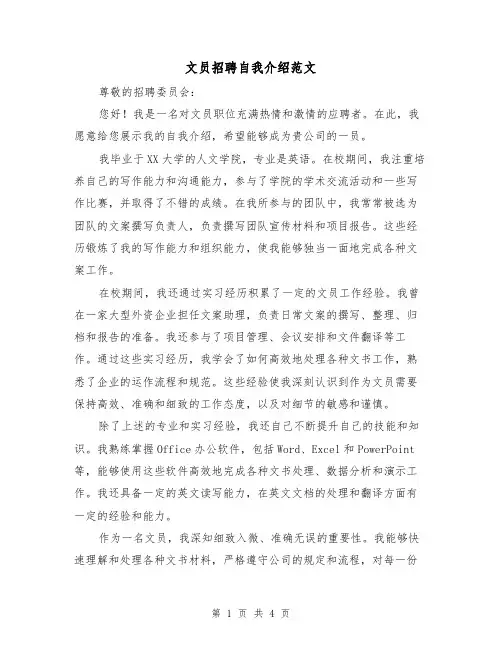 文员招聘自我介绍范文

尊敬的招聘委员会：

您好！我是一名对文员职位充满热情和激情的应聘者。在此，我愿意给您展示我的自我介绍，希望能够成为贵公司的一员。

我毕业于XX大学的人文学院，专业是英语。在校期间，我注重培养自己的写作能力和沟通能力，参与了学院的学术交流活动和一些写作比赛，并取得了不错的成绩。在我所参与的团队中，我常常被选为团队的文案撰写负责人，负责撰写团队宣传材料和项目报告。这些经历锻炼了我的写作能力和组织能力，使我能够独当一面地完成各种文案工作。

在校期间，我还通过实习经历积累了一定的文员工作经验。我曾在一家大型外资企业担任文案助理，负责日常文案的撰写、整理、归档和报告的准备。我还参与了项目管理、会议安排和文件翻译等工作。通过这些实习经历，我学会了如何高效地处理各种文书工作，熟悉了企业的运作流程和规范。这些经验使我深刻认识到作为文员需要保持高效、准确和细致的工作态度，以及对细节的敏感和谨慎。

除了上述的专业和实习经验，我还自己不断提升自己的技能和知识。我熟练掌握Office办公软件，包括Word、Excel和PowerPoint等，能够使用这些软件高效地完成各种文书处理、数据分析和演示工作。我还具备一定的英文读写能力，在英文文档的处理和翻译方面有一定的经验和能力。

作为一名文员，我深知细致入微、准确无误的重要性。我能够快速理解和处理各种文书材料，严格遵守公司的规定和流程，对每一份

第 1 页 共 4 页